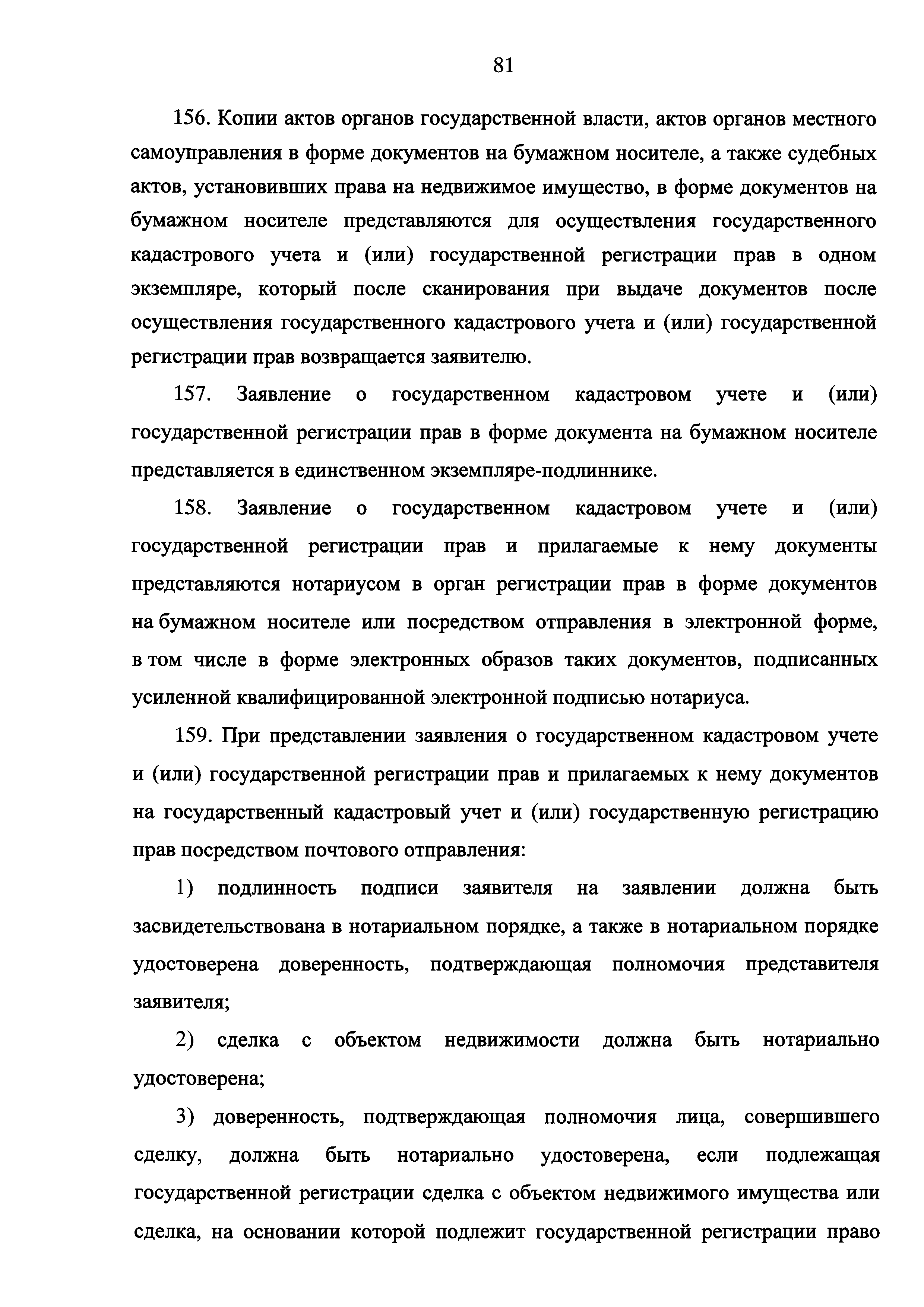 81

156. Копии актов органов государственной власти, актов органов местного самоуправления в форме документов на бумажном носителе, а также судебных актов, установивших права на недвижимое имущество, в форме документов на бумажном носителе представляются для осуществления государственного кадастрового учета и (или) государственной регистрации прав в одном экземпляре, который после сканирования при выдаче документов после осуществления государственного кадастрового учета и (или) государственной регистрации прав возвращается заявителю.

157. Заявление о государственном кадастровом учете и (или) государственной регистрации прав в форме документа на бумажном носителе представляется в единственном экземпляре-подлиннике.

158. Заявление о государственном кадастровом учете и (или) государственной регистрации прав и прилагаемые к нему документы представляются нотариусом в орган регистрации прав в форме документов на бумажном носителе или посредством отправления в электронной форме, в том числе в форме электронных образов таких документов, подписанных усиленной квалифицированной электронной подписью нотариуса.

159. При представлении заявления о государственном кадастровом учете и (или) государственной регистрации прав и прилагаемых к нему документов на государственный кадастровый учет и (или) государственную регистрацию прав посредством почтового отправления:

1) подлинность подписи заявителя на заявлении должна быть засвидетельствована в нотариальном порядке, а также в нотариальном порядке удостоверена доверенность, подтверждающая полномочия представителя заявителя;

2) сделка с объектом недвижимости должна быть нотариально удостоверена;

3) доверенность, подтверждающая полномочия лица, совершившего сделку, должна быть нотариально удостоверена, если подлежащая государственной регистрации сделка с объектом недвижимого имущества или сделка, на основании которой подлежит государственной регистрации право